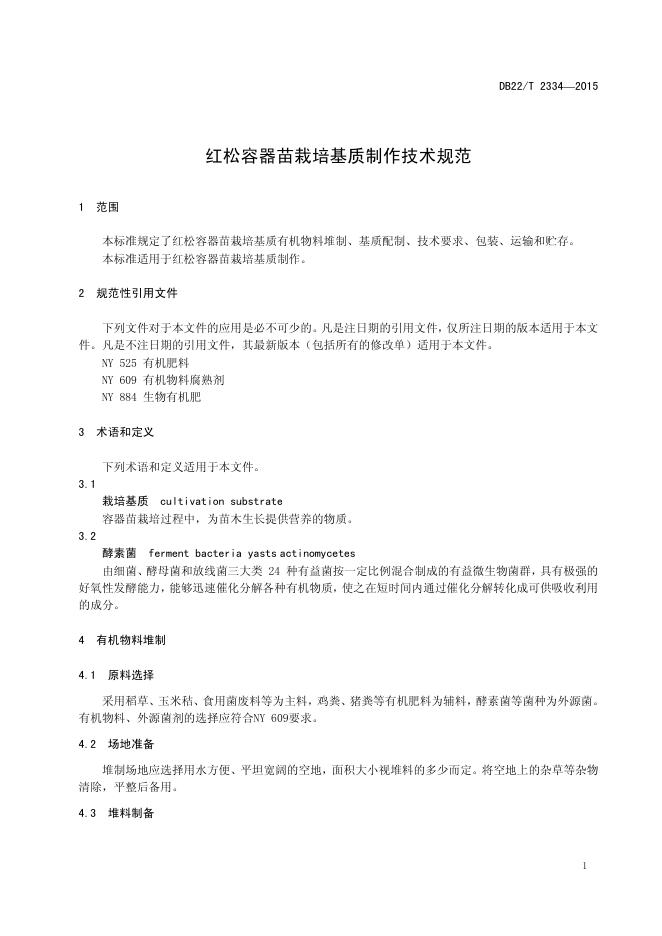 DB22/T 2334—2015

红松容器苗栽培基质制作技术规范

1 范围

本标准规定了红松容器苗栽培基质有机物料堆制、基质配制、技术要求、包装、运输和贮存。
本标准适用于红松容器苗栽培基质制作。

2 规范性引用文件

下列文件对于本文件的应用是必不可少的。凡是注日期的引用文件，仅所注日期的版本适用于本文件。凡是不注日期的引用文件，其最新版本（包括所有的修改单）适用于本文件。
NY 525 有机肥料
NY 609 有机物料腐熟剂
NY 884 生物有机肥

3 术语和定义

下列术语和定义适用于本文件。
3.1
栽培基质 cultivation substrate
容器苗栽培过程中，为苗木生长提供营养的物质。
3.2
酵素菌 ferment bacteria yasts actinomycetes
由细菌、酵母菌和放线菌三大类 24 种有益菌按一定比例混合制成的有益微生物菌群，具有极强的好氧性发酵能力，能够迅速催化分解各种有机物质，使之在短时间内通过催化分解转化成可供吸收利用的成分。

4 有机物料堆制

4.1 原料选择

采用稻草、玉米秸、食用菌废料等为主料，鸡粪、猪粪等有机肥料为辅料，酵素菌等菌种为外源菌。有机物料、外源菌剂的选择应符合NY 609要求。

4.2 场地准备

堆制场地应选择用水方便、平坦宽阔的空地，面积大小视堆料的多少而定。将空地上的杂草等杂物清除，平整后备用。

4.3 堆料制备

1